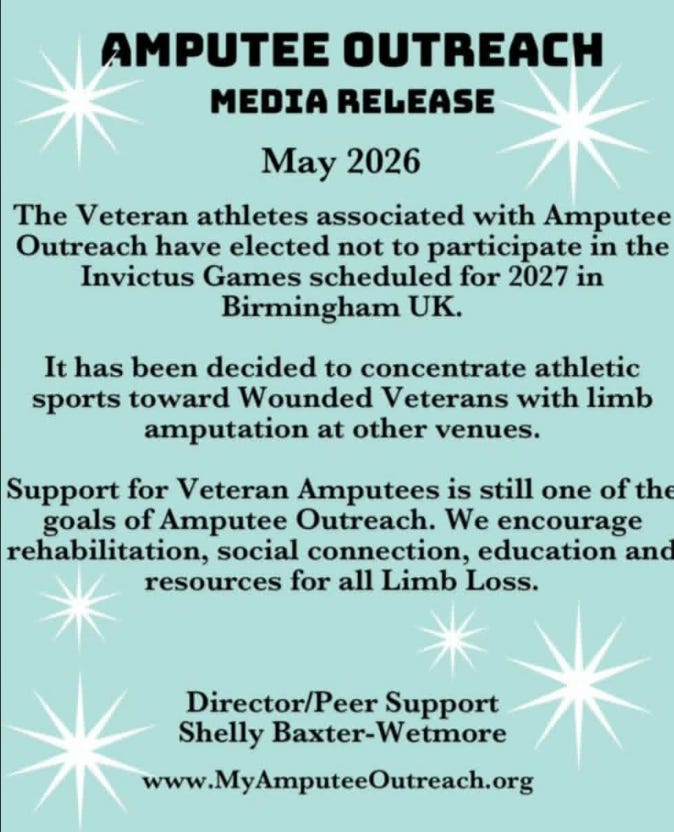 AMPUTEE OUTREACH

MEDIA RELEASE

May 2026

The Veteran athletes associated with Amputee Outreach have elected not to participate in the Invictus Games scheduled for 2027 in Birmingham UK.

It has been decided to concentrate athletic sports toward Wounded Veterans with limb amputation at other venues.

Support for Veteran Amputees is still one of the goals of Amputee Outreach. We encourage rehabilitation, social connection, education and resources for all Limb Loss.

Director/Peer Support
Shelly Baxter-Wetmore

www.MyAmputeeOutreach.org